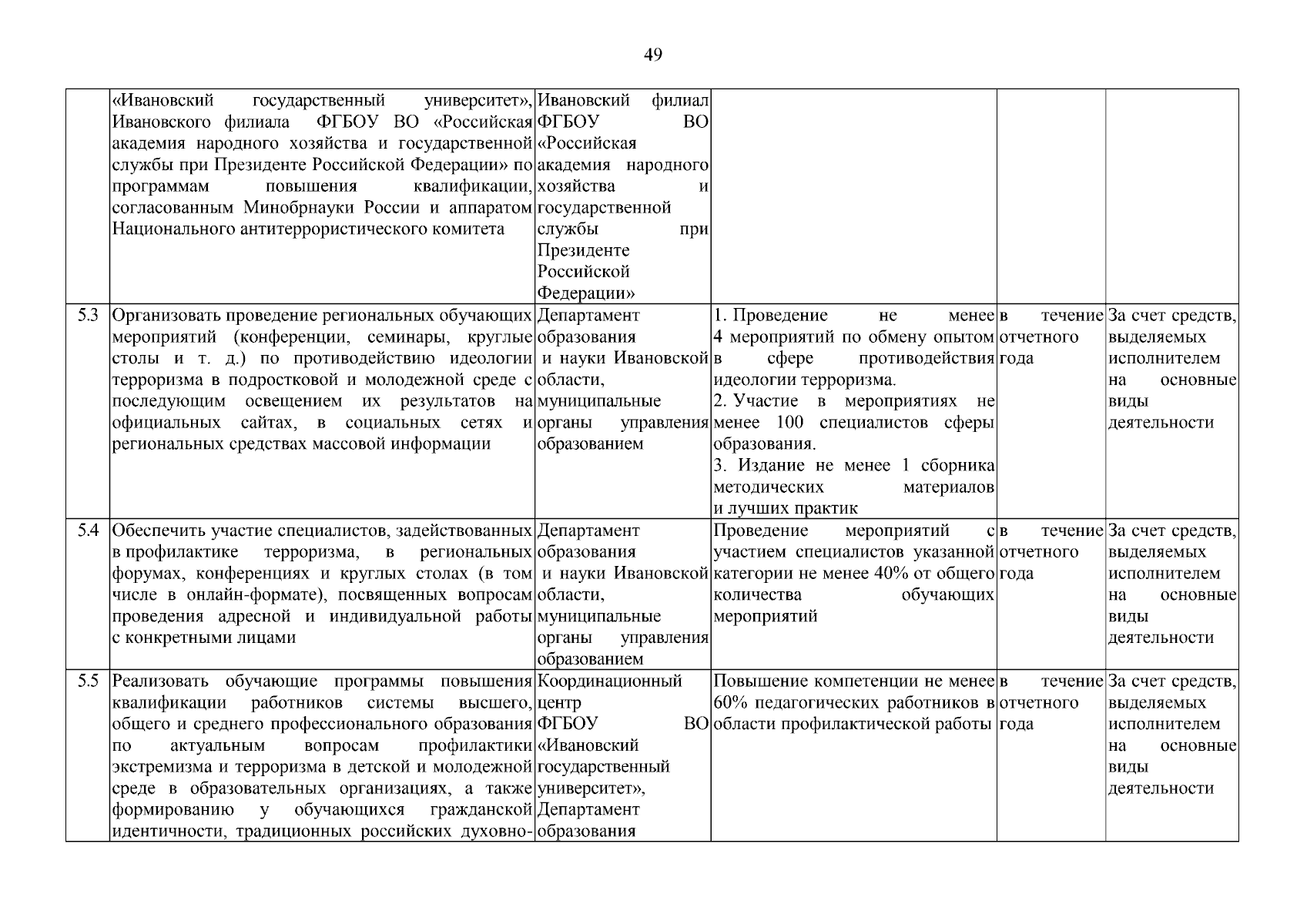 49

|  |  |  |  |  |  |
|---|---|---|---|---|---|
|  | «Ивановский государственный университет», Ивановского филиала ФГБОУ ВО «Российская академия народного хозяйства и государственной службы при Президенте Российской Федерации» по программам повышения квалификации, согласованным Минобрнауки России и аппаратом Национального антитеррористического комитета | Ивановский филиал ФГБОУ ВО «Российская академия народного хозяйства и государственной службы при Президенте Российской Федерации» |  |  |  |
| 5.3 | Организовать проведение региональных обучающих мероприятий (конференции, семинары, круглые столы и т. д.) по противодействию идеологии терроризма в подростковой и молодежной среде с последующим освещением их результатов на официальных сайтах, в социальных сетях и региональных средствах массовой информации | Департамент образования и науки Ивановской области, муниципальные органы управления образованием | 1. Проведение не менее 4 мероприятий по обмену опытом в сфере противодействия идеологии терроризма. 2. Участие в мероприятиях не менее 100 специалистов сферы образования. 3. Издание не менее 1 сборника методических материалов и лучших практик | в течение отчетного года | За счет средств, выделяемых исполнителем на основные виды деятельности |
| 5.4 | Обеспечить участие специалистов, задействованных в профилактике терроризма, в региональных форумах, конференциях и круглых столах (в том числе в онлайн-формате), посвященных вопросам проведения адресной и индивидуальной работы с конкретными лицами | Департамент образования и науки Ивановской области, муниципальные органы управления образованием | Проведение мероприятий с участием специалистов указанной категории не менее 40% от общего количества обучающих мероприятий | в течение отчетного года | За счет средств, выделяемых исполнителем на основные виды деятельности |
| 5.5 | Реализовать обучающие программы повышения квалификации работников системы высшего, общего и среднего профессионального образования по актуальным вопросам профилактики экстремизма и терроризма в детской и молодежной среде в образовательных организациях, а также формированию у обучающихся гражданской идентичности, традиционных российских духовно- | Координационный центр ФГБОУ ВО «Ивановский государственный университет», Департамент образования | Повышение компетенции не менее 60% педагогических работников в области профилактической работы | в течение отчетного года | За счет средств, выделяемых исполнителем на основные виды деятельности |